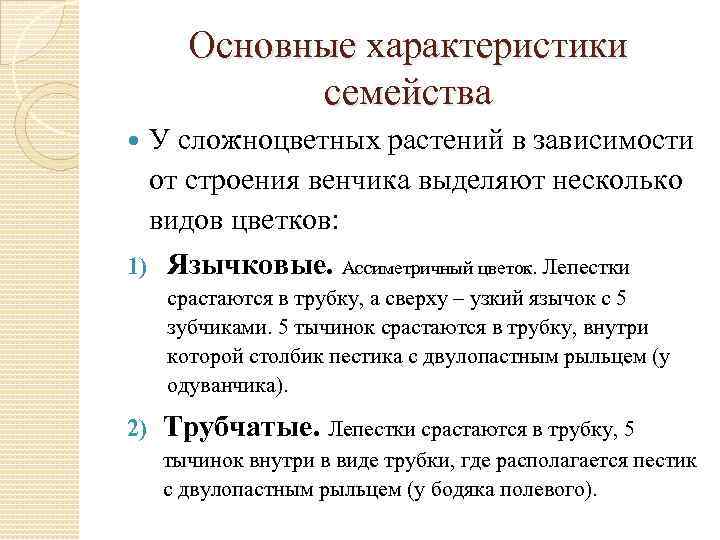 Основные характеристики семейства

У сложноцветных растений в зависимости от строения венчика выделяют несколько видов цветков:

1) Язычковые. Ассиметричный цветок. Лепестки срастаются в трубку, а сверху – узкий язычок с 5 зубчиками. 5 тычинок срастаются в трубку, внутри которой столбик пестика с двулопастным рыльцем (у одуванчика).

2) Трубчатые. Лепестки срастаются в трубку, 5 тычинок внутри в виде трубки, где располагается пестик с двулопастным рыльцем (у бодяка полевого).